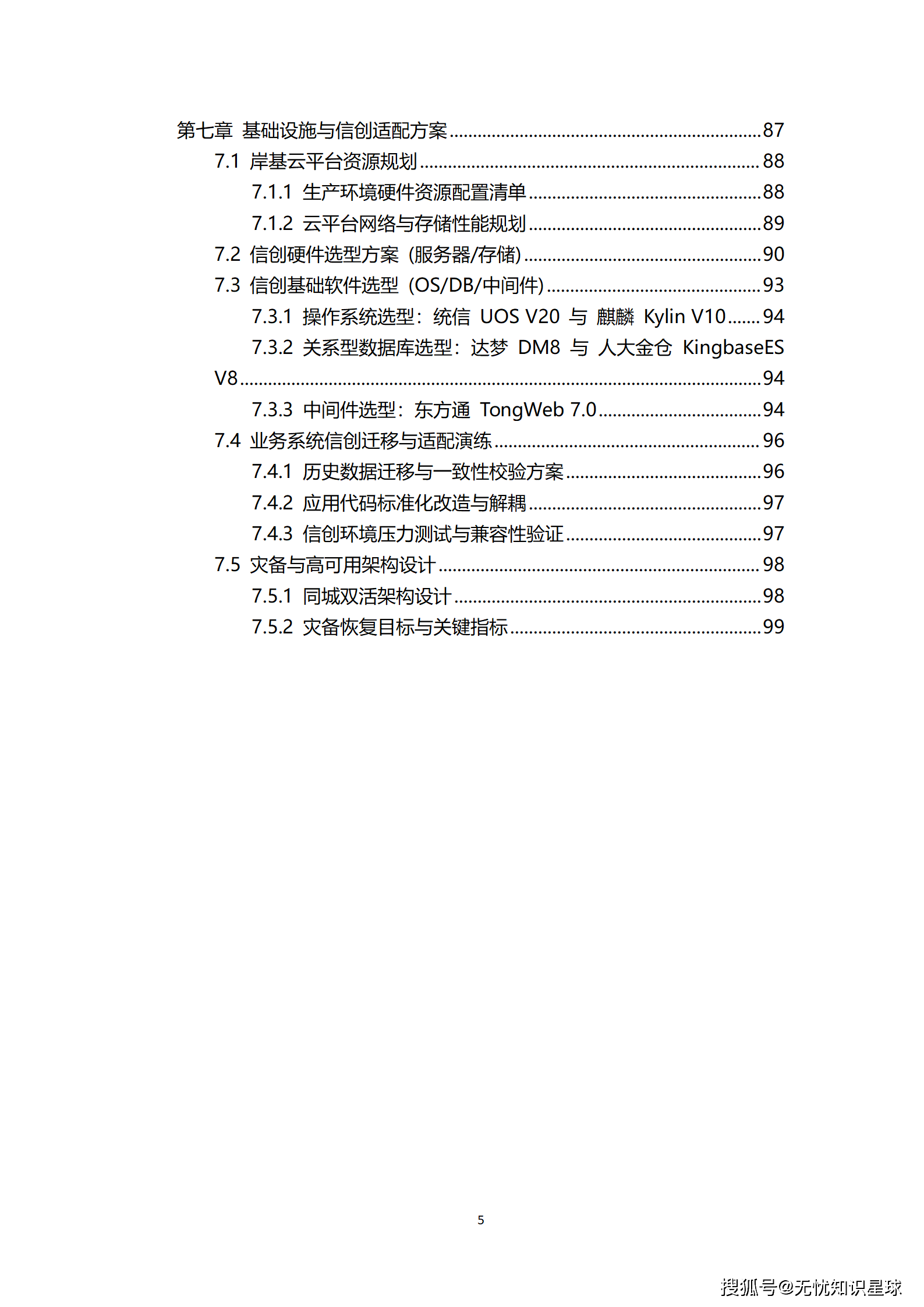 第七章 基础设施与信创适配方案 87

7.1 岸基云平台资源规划 88

7.1.1 生产环境硬件资源配置清单 88

7.1.2 云平台网络与存储性能规划 89

7.2 信创硬件选型方案（服务器/存储） 90

7.3 信创基础软件选型（OS/DB/中间件） 93

7.3.1 操作系统选型：统信UOS V20与麒麟Kylin V10 94

7.3.2 关系型数据库选型：达梦DM8与人大金仓KingbaseES V8 94

7.3.3 中间件选型：东方通TongWeb 7.0 94

7.4 业务系统信创迁移与适配演练 96

7.4.1 历史数据迁移与一致性校验方案 96

7.4.2 应用代码标准化改造与解耦 97

7.4.3 信创环境压力测试与兼容性验证 97

7.5 灾备与高可用架构设计 98

7.5.1 同城双活架构设计 98

7.5.2 灾备恢复目标与关键指标 99

5

搜狐号@无忧知识星球